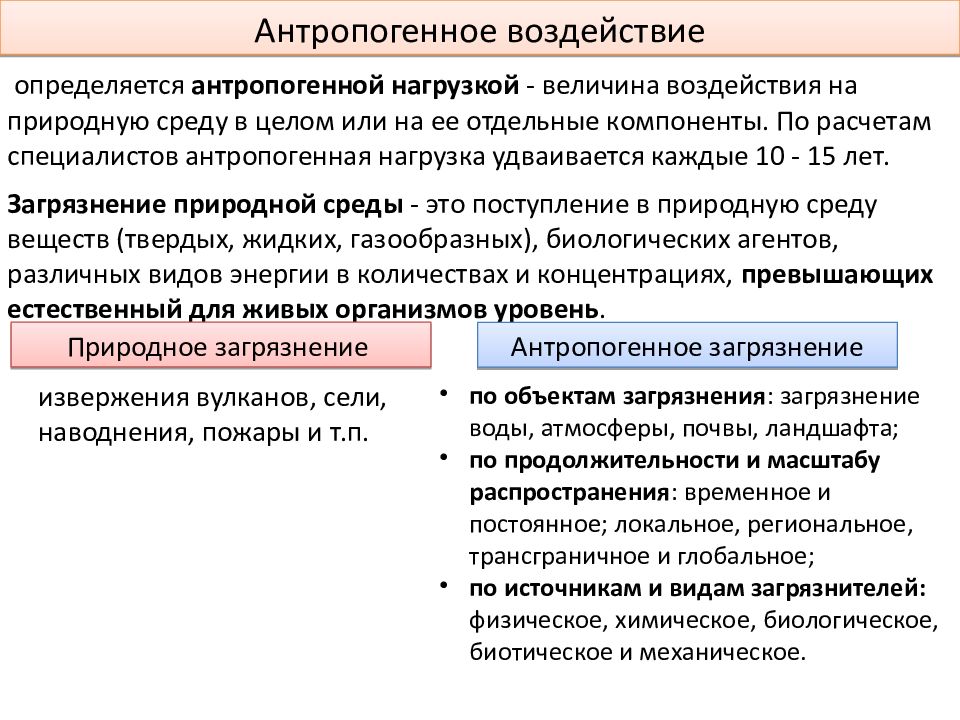 Антропогенное воздействие

определяется антропогенной нагрузкой - величина воздействия на природную среду в целом или на ее отдельные компоненты. По расчетам специалистов антропогенная нагрузка удваивается каждые 10 - 15 лет.

Загрязнение природной среды - это поступление в природную среду веществ (твердых, жидких, газообразных), биологических агентов, различных видов энергии в количествах и концентрациях, превышающих естественный для живых организмов уровень.

Природное загрязнение

извержения вулканов, сели, наводнения, пожары и т.п.

Антропогенное загрязнение

• по объектам загрязнения: загрязнение воды, атмосферы, почвы, ландшафта;
• по продолжительности и масштабу распространения: временное и постоянное; локальное, региональное, трансграничное и глобальное;
• по источникам и видам загрязнителей: физическое, химическое, биологическое, биотическое и механическое.